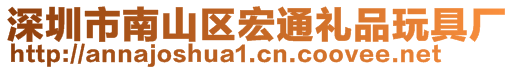 深圳市南山区宏通礼品玩具厂
http://annajoshua1.cn.coovee.net